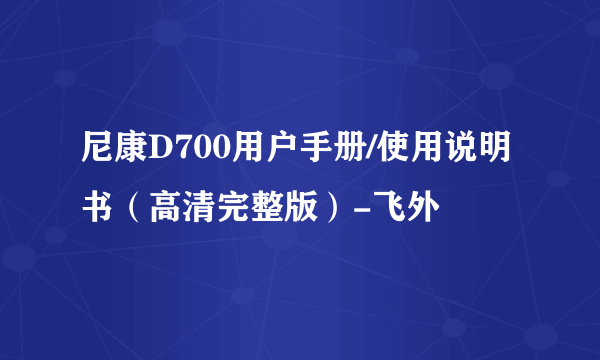 尼康D700用户手册/使用说明书（高清完整版）-飞外